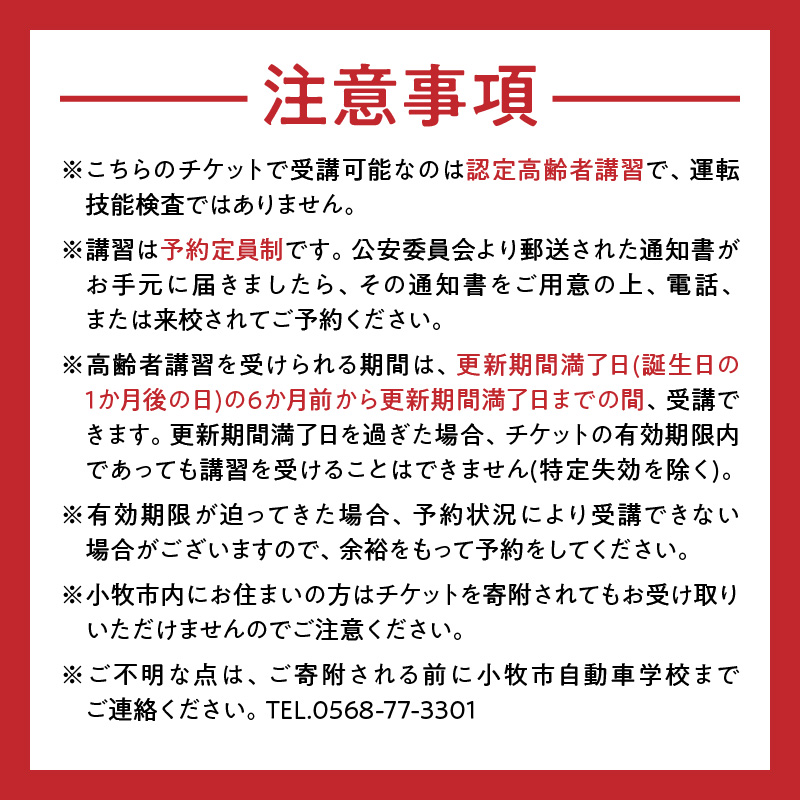 注意事項

※こちらのチケットで受講可能なのは認定高齢者講習で、運転技能検査ではありません。

※講習は予約定員制です。公安委員会より郵送された通知書がお手元に届きましたら、その通知書をご用意の上、電話、または来校されてご予約ください。

※高齢者講習を受けられる期間は、更新期間満了日(誕生日の1か月後の日)の6か月前から更新期間満了日までの間、受講できます。更新期間満了日を過ぎた場合、チケットの有効期限内であっても講習を受けることはできません(特定失効を除く)。

※有効期限が迫ってきた場合、予約状況により受講できない場合がございますので、余裕をもって予約をしてください。

※小牧市内にお住まいの方はチケットを寄附されてもお受け取りいただけませんのでご注意ください。

※ご不明な点は、ご寄附される前に小牧市自動車学校までご連絡ください。TEL.0568-77-3301